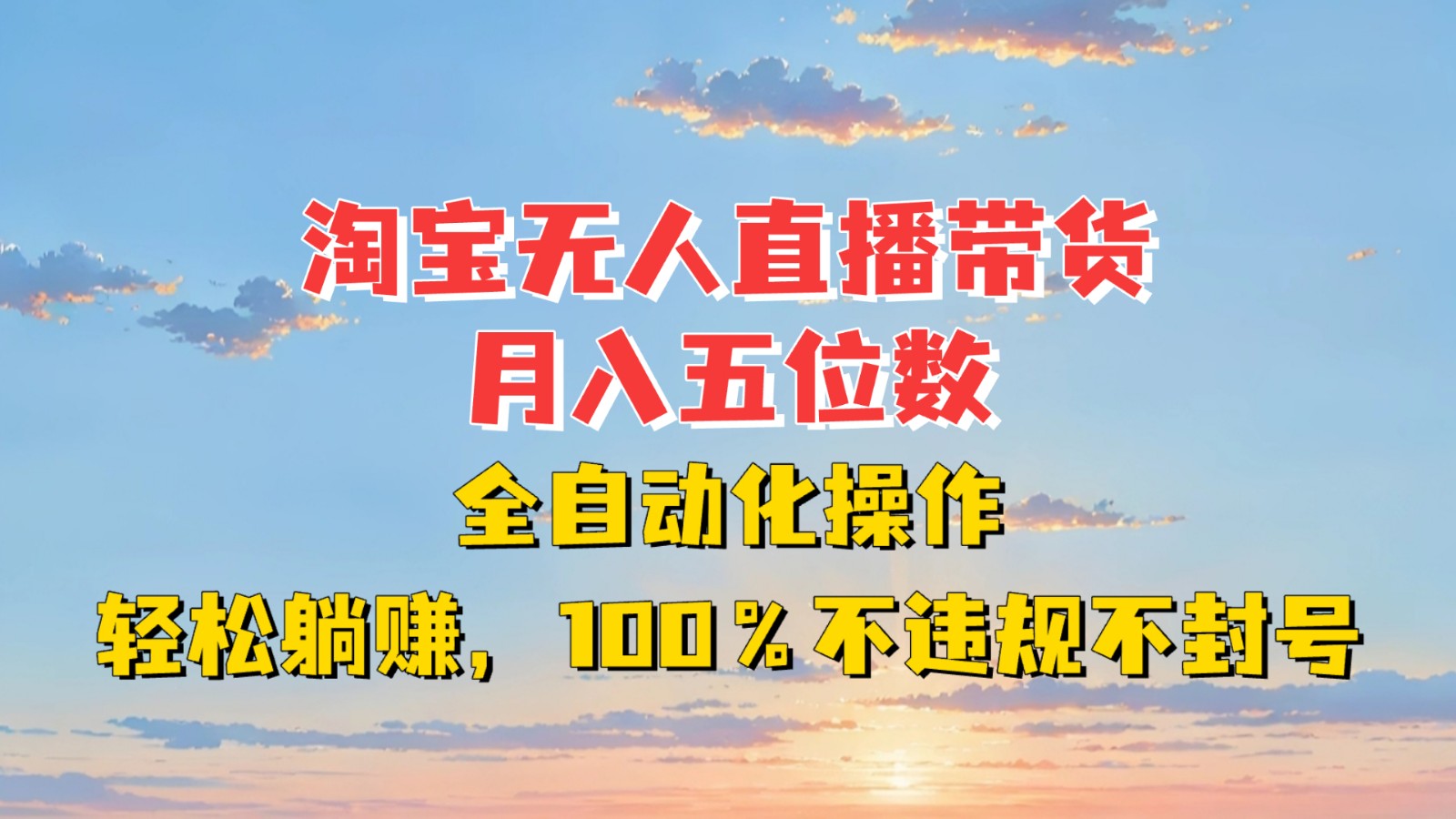 淘宝无人直播带货
月入五位数
全自动化操作
轻松躺赚，100％不违规不封号